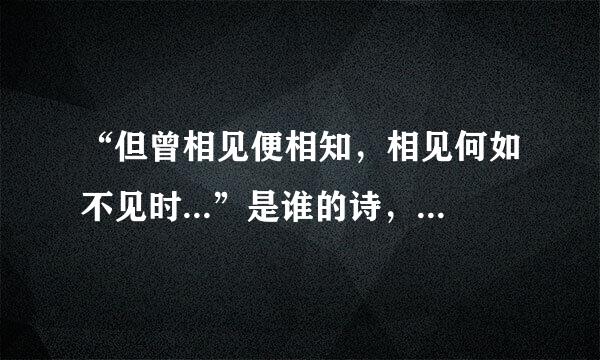 “但曾相见便相知，相见何如不见时...”是谁的诗，...